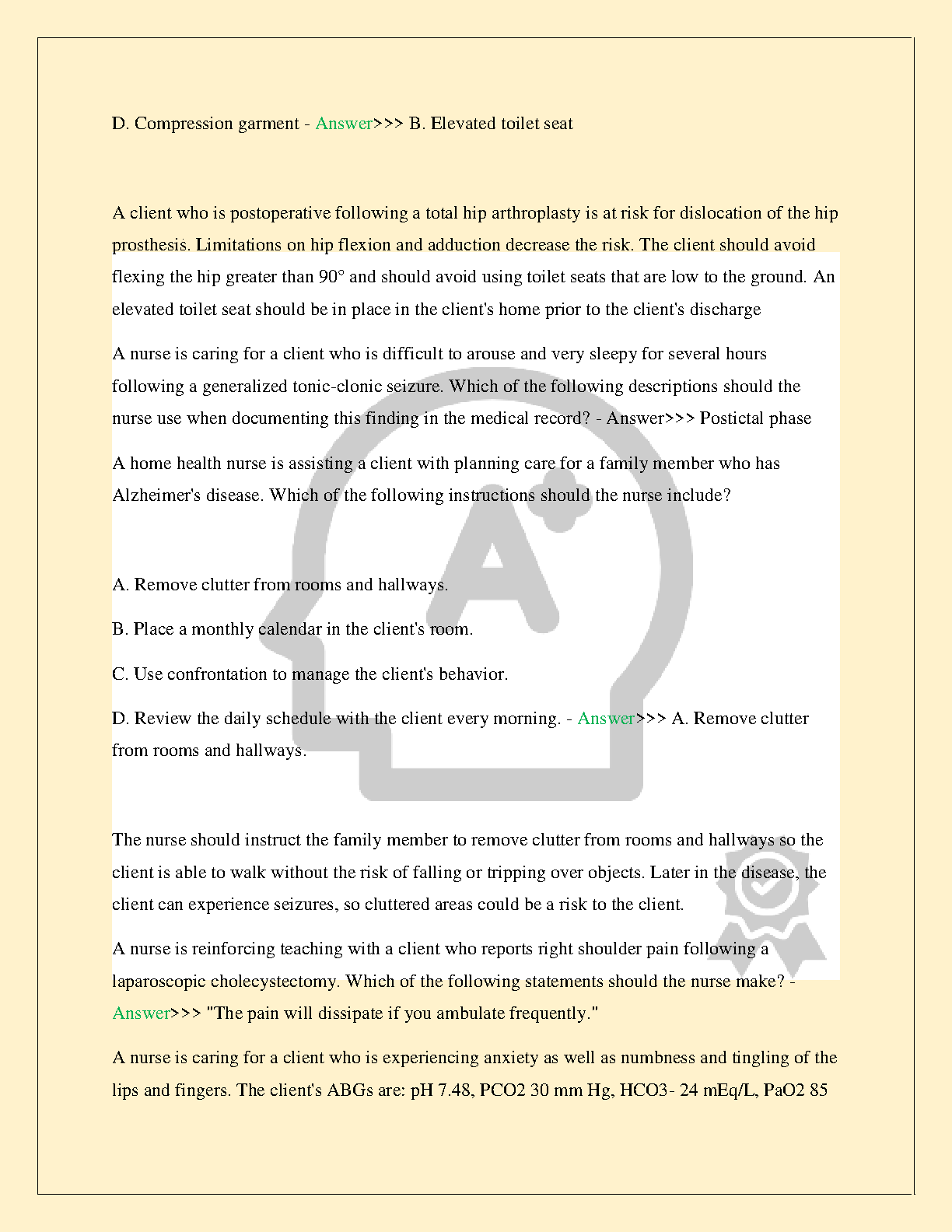 D. Compression garment - Answer>>> B. Elevated toilet seat

A client who is postoperative following a total hip arthroplasty is at risk for dislocation of the hip prosthesis. Limitations on hip flexion and adduction decrease the risk. The client should avoid flexing the hip greater than 90° and should avoid using toilet seats that are low to the ground. An elevated toilet seat should be in place in the client's home prior to the client's discharge

A nurse is caring for a client who is difficult to arouse and very sleepy for several hours following a generalized tonic-clonic seizure. Which of the following descriptions should the nurse use when documenting this finding in the medical record? - Answer>>> Postictal phase

A home health nurse is assisting a client with planning care for a family member who has Alzheimer's disease. Which of the following instructions should the nurse include?

A. Remove clutter from rooms and hallways.

B. Place a monthly calendar in the client's room.

C. Use confrontation to manage the client's behavior.

D. Review the daily schedule with the client every morning. - Answer>>> A. Remove clutter from rooms and hallways.

The nurse should instruct the family member to remove clutter from rooms and hallways so the client is able to walk without the risk of falling or tripping over objects. Later in the disease, the client can experience seizures, so cluttered areas could be a risk to the client.

A nurse is reinforcing teaching with a client who reports right shoulder pain following a laparoscopic cholecystectomy. Which of the following statements should the nurse make? - Answer>>> "The pain will dissipate if you ambulate frequently."

A nurse is caring for a client who is experiencing anxiety as well as numbness and tingling of the lips and fingers. The client's ABGs are: pH 7.48, PCO2 30 mm Hg, HCO3- 24 mEq/L, PaO2 85